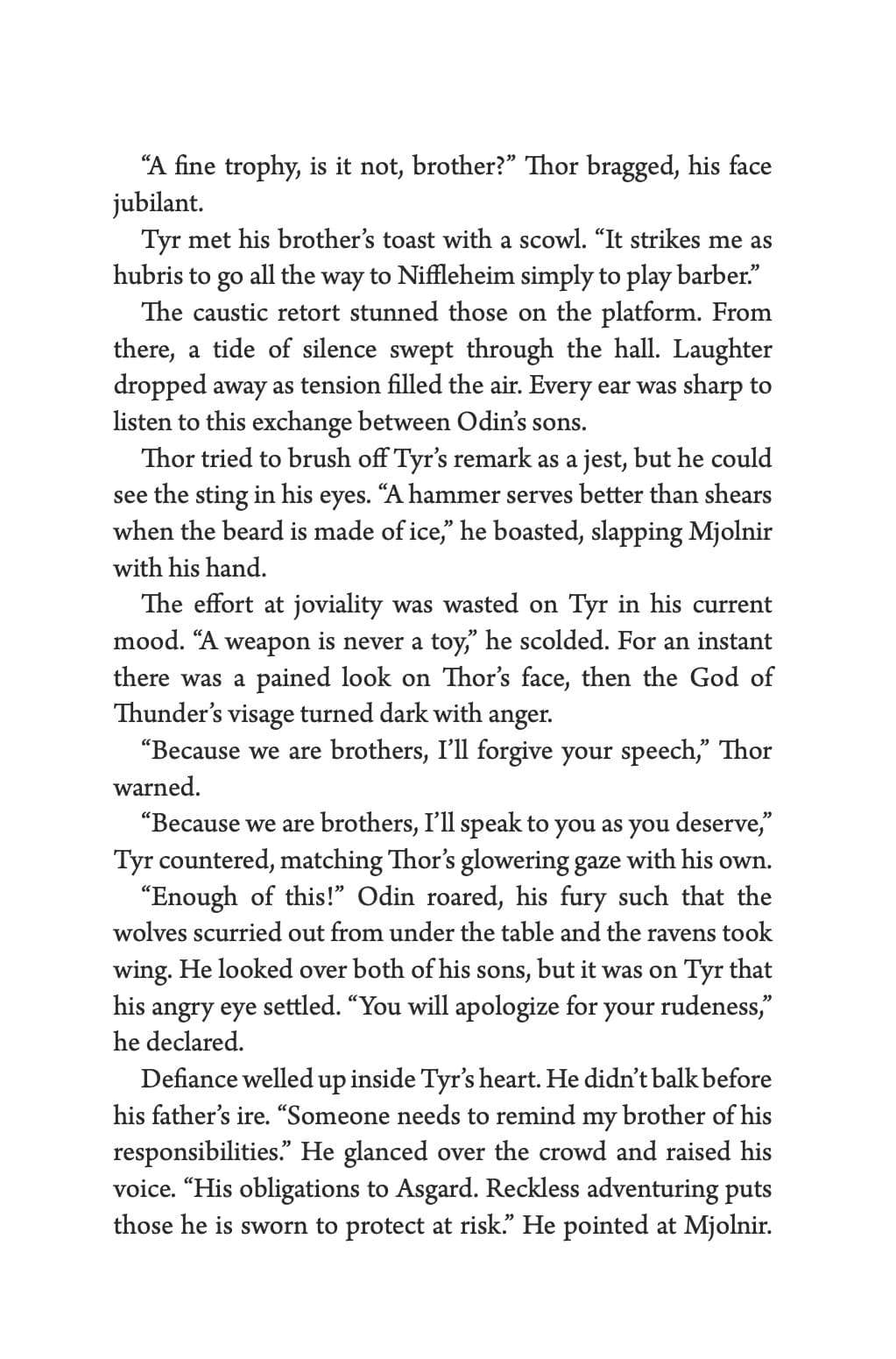 “A fine trophy, is it not, brother?” Thor bragged, his face jubilant.

Tyr met his brother’s toast with a scowl. “It strikes me as hubris to go all the way to Niffleheim simply to play barber.”

The caustic retort stunned those on the platform. From there, a tide of silence swept through the hall. Laughter dropped away as tension filled the air. Every ear was sharp to listen to this exchange between Odin’s sons.

Thor tried to brush off Tyr’s remark as a jest, but he could see the sting in his eyes. “A hammer serves better than shears when the beard is made of ice,” he boasted, slapping Mjolnir with his hand.

The effort at joviality was wasted on Tyr in his current mood. “A weapon is never a toy,” he scolded. For an instant there was a pained look on Thor’s face, then the God of Thunder’s visage turned dark with anger.

“Because we are brothers, I’ll forgive your speech,” Thor warned.

“Because we are brothers, I’ll speak to you as you deserve,” Tyr countered, matching Thor’s glowering gaze with his own.

“Enough of this!” Odin roared, his fury such that the wolves scurried out from under the table and the ravens took wing. He looked over both of his sons, but it was on Tyr that his angry eye settled. “You will apologize for your rudeness,” he declared.

Defiance welled up inside Tyr’s heart. He didn’t balk before his father’s ire. “Someone needs to remind my brother of his responsibilities.” He glanced over the crowd and raised his voice. “His obligations to Asgard. Reckless adventuring puts those he is sworn to protect at risk.” He pointed at Mjolnir.